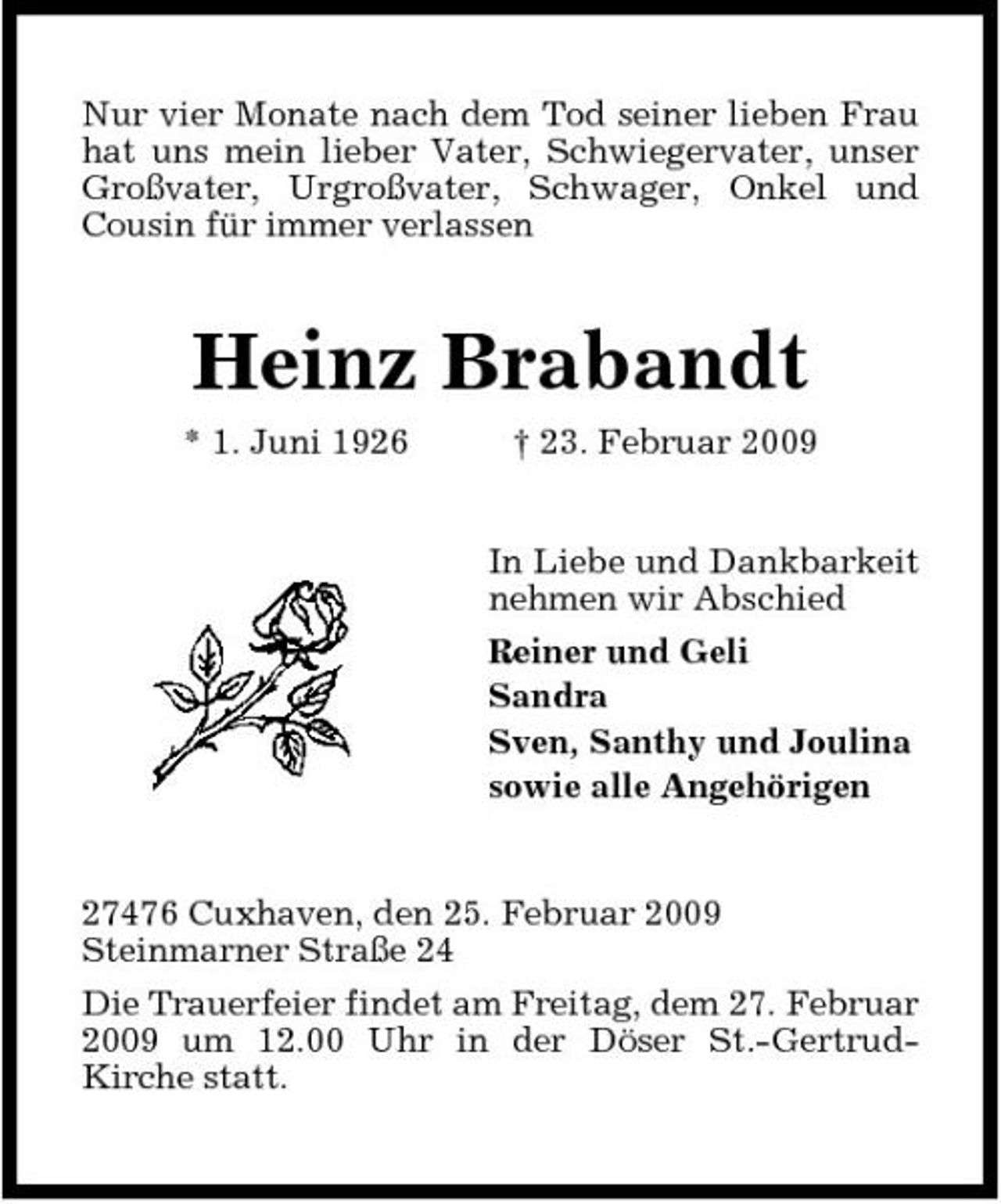 Nur vier Monate nach dem Tod seiner lieben Frau hat uns mein lieber Vater, Schwiegervater, unser Großvater, Urgroßvater, Schwager, Onkel und Cousin für immer verlassen

Heinz Brabandt

* 1. Juni 1926   † 23. Februar 2009

In Liebe und Dankbarkeit nehmen wir Abschied

Reiner und Geli
Sandra
Sven, Santhy und Joulina
sowie alle Angehörigen

27476 Cuxhaven, den 25. Februar 2009
Steinmarner Straße 24

Die Trauerfeier findet am Freitag, dem 27. Februar 2009 um 12.00 Uhr in der Döser St.-Gertrud-Kirche statt.